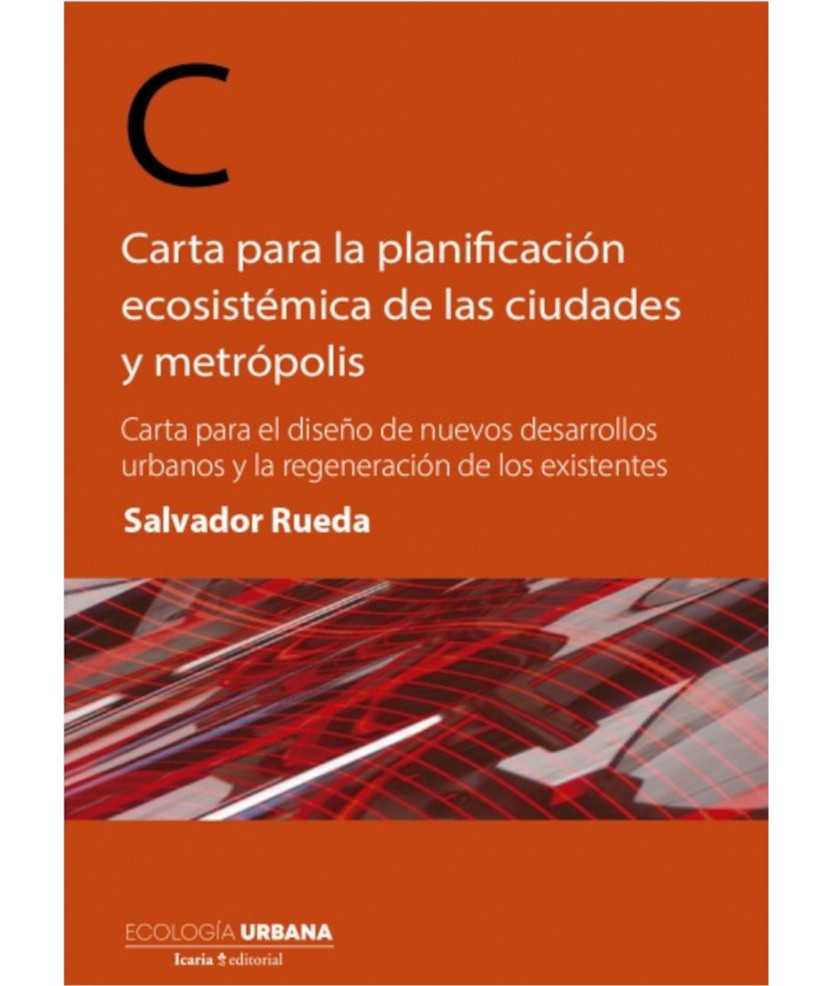 C

Carta para la planificación ecosistémica de las ciudades y metrópolis

Carta para el diseño de nuevos desarrollos urbanos y la regeneración de los existentes

Salvador Rueda

ECOLOGÍA URBANA
Icaria editorial